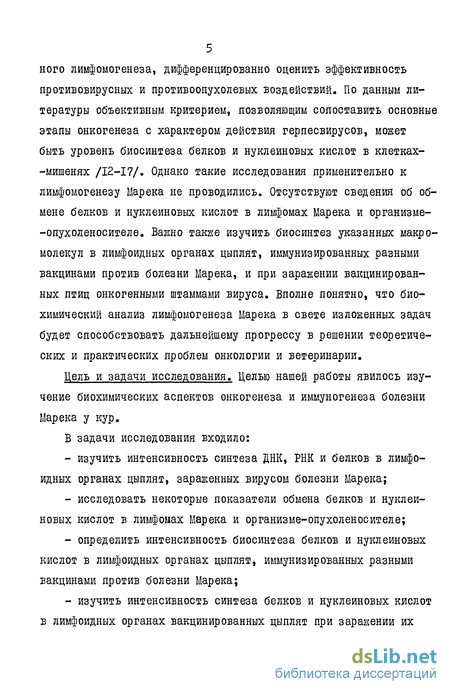 5

ного лимфомогенеза, дифференцированно оценить эффективность противовирусных и противоопухолевых воздействий. По данным литературы объективным критерием, позволяющим сопоставить основные этапы онкогенеза с характером действия герпесвирусов, может быть уровень биосинтеза белков и нуклеиновых кислот в клетках-мишенях /I2-I7/. Однако такие исследования применительно к лимфомогенезу Марека не проводились. Отсутствуют сведения об обмене белков и нуклеиновых кислот в лимфомах Марека и организме-опухоленосителе. Важно также изучить биосинтез указанных макромолекул в лимфоидных органах цыплят, иммунизированных разными вакцинами против болезни Марека, и при заражении вакцинированных птиц онкогенными штаммами вируса. Вполне понятно, что биохимический анализ лимфомогенеза Марека в свете изложенных задач будет способствовать дальнейшему прогрессу в решении теоретических и практических проблем онкологии и ветеринарии.

Цель и задачи исследования. Целью нашей работы явилось изучение биохимических аспектов онкогенеза и иммуногенеза болезни Марека у кур.

В задачи исследования входило:

- изучить интенсивность синтеза ДНК, РНК и белков в лимфоидных органах цыплят, зараженных вирусом болезни Марека;

- исследовать некоторые показатели обмена белков и нуклеиновых кислот в лимфомах Марека и организме-опухоленосителе;

- определить интенсивность биосинтеза белков и нуклеиновых кислот в лимфоидных органах цыплят, иммунизированных разными вакцинами против болезни Марека;

- изучить интенсивность синтеза белков и нуклеиновых кислот в лимфоидных органах вакцинированных цыплят при заражении их

dsLib.net
библиотека диссертаций